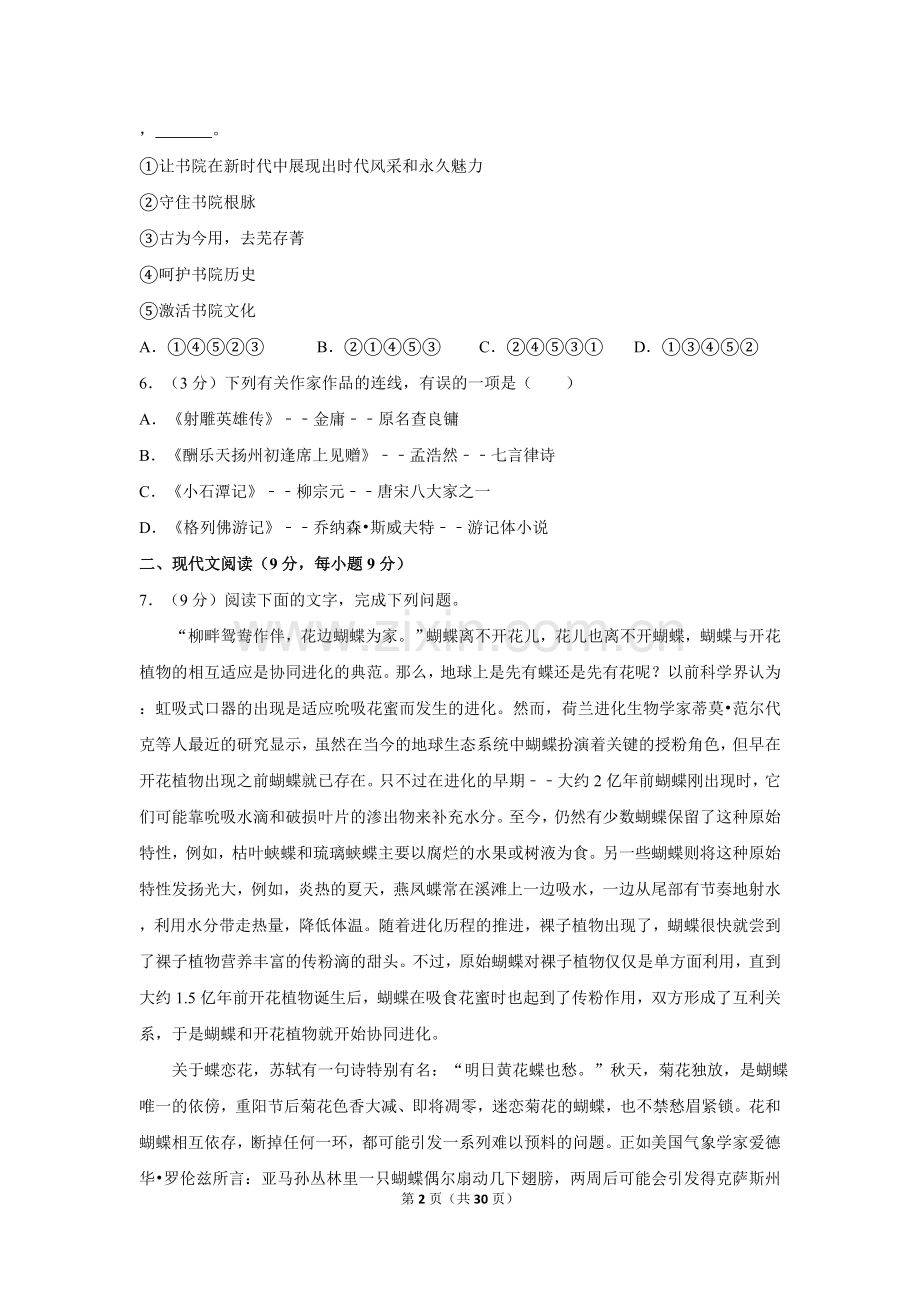 ，____。

①让书院在新时代中展现出时代风采和永久魅力

②守住书院根脉

③古为今用，去芜存菁

④呵护书院历史

⑤激活书院文化

A．①④⑤②③ B．②①④⑤③ C．②④⑤③① D．①③④⑤②

6．（3分）下列有关作家作品的连线，有误的一项是（ ）

A．《射雕英雄传》－－金庸－－原名查良镛

B．《酬乐天扬州初逢席上见赠》－－孟浩然－－七言律诗

C．《小石潭记》－－柳宗元－－唐宋八大家之一

D．《格列佛游记》－－乔纳森•斯威夫特－－游记体小说

二、现代文阅读（9分，每小题9分）

7．（9分）阅读下面的文字，完成下列问题。

“柳畔鸳鸯作伴，花边蝴蝶为家。”蝴蝶离不开花儿，花儿也离不开蝴蝶，蝴蝶与开花植物的相互适应是协同进化的典范。那么，地球上是先有蝶还是先有花呢？以前科学界认为：虹吸式口器的出现是适应吮吸花蜜而发生的进化。然而，荷兰进化生物学家蒂莫•范尔代克等人最近的研究显示，虽然在当今的地球生态系统中蝴蝶扮演着关键的授粉角色，但早在开花植物出现之前蝴蝶就已存在。只不过在进化的早期－－大约2亿年前蝴蝶刚出现时，它们可能靠吮吸水滴和破损叶片的渗出物来补充水分。至今，仍然有少数蝴蝶保留了这种原始特性，例如，枯叶蛱蝶和琉璃蛱蝶主要以腐烂的水果或树液为食。另一些蝴蝶则将这种原始特性发扬光大，例如，炎热的夏天，燕凤蝶常在溪滩上一边吸水，一边从尾部有节奏地射水，利用水分带走热量，降低体温。随着进化历程的推进，裸子植物出现了，蝴蝶很快就尝到了裸子植物营养丰富的传粉滴的甜头。不过，原始蝴蝶对裸子植物仅仅是单方面利用，直到大约1.5亿年前开花植物诞生后，蝴蝶在吸食花蜜时也起到了传粉作用，双方形成了互利关系，于是蝴蝶和开花植物就开始协同进化。

关于蝶恋花，苏轼有一句诗特别有名：“明日黄花蝶也愁。”秋天，菊花独放，是蝴蝶唯一的依傍，重阳节后菊花色香大减、即将凋零，迷恋菊花的蝴蝶，也不禁愁眉紧锁。花和蝴蝶相互依存，断掉任何一环，都可能引发一系列难以预料的问题。正如美国气象学家爱德华•罗伦兹所言：亚马孙丛林里一只蝴蝶偶尔扇动几下翅膀，两周后可能会引发得克萨斯州

第2页（共30页）

www.zixin.com.cn